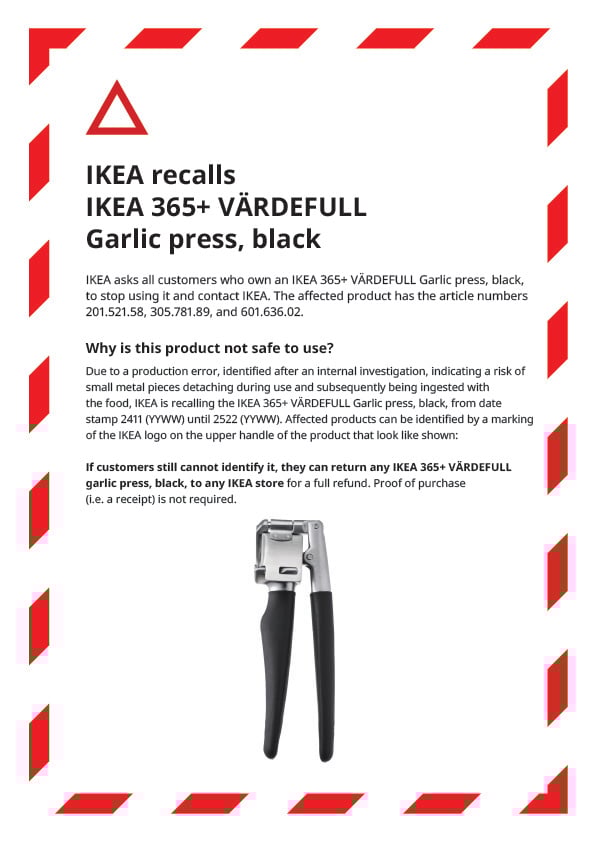 IKEA recalls
IKEA 365+ VÄRDEFULL
Garlic press, black

IKEA asks all customers who own an IKEA 365+ VÄRDEFULL Garlic press, black, to stop using it and contact IKEA. The affected product has the article numbers 201.521.58, 305.781.89, and 601.636.02.

Why is this product not safe to use?

Due to a production error, identified after an internal investigation, indicating a risk of small metal pieces detaching during use and subsequently being ingested with the food, IKEA is recalling the IKEA 365+ VÄRDEFULL Garlic press, black, from date stamp 2411 (YYWW) until 2522 (YYWW). Affected products can be identified by a marking of the IKEA logo on the upper handle of the product that look like shown:

If customers still cannot identify it, they can return any IKEA 365+ VÄRDEFULL garlic press, black, to any IKEA store for a full refund. Proof of purchase (i.e. a receipt) is not required.